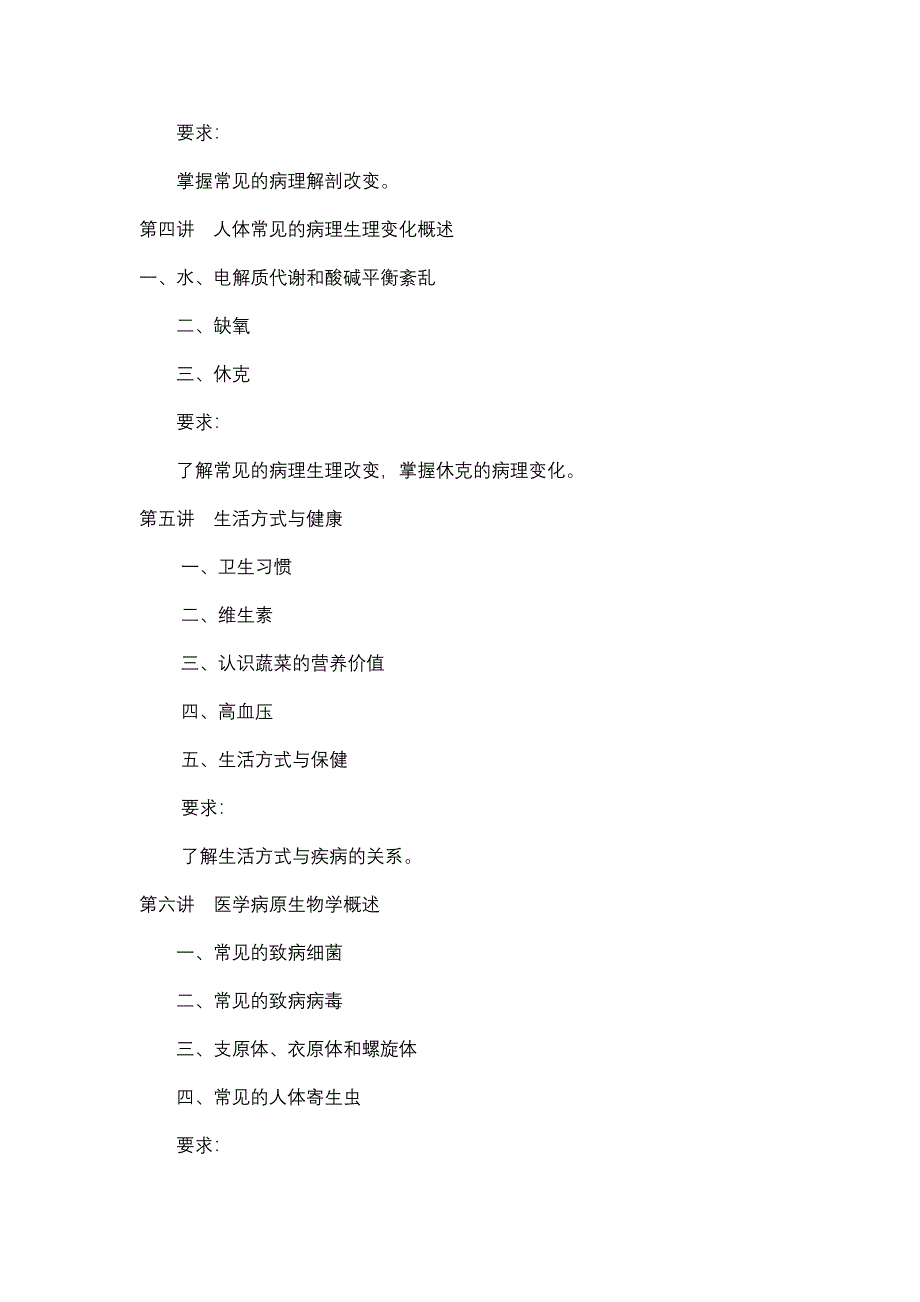 要求:

掌握常见的病理解剖改变。

第四讲　人体常见的病理生理变化概述

一、水、电解质代谢和酸碱平衡紊乱

二、缺氧

三、休克

要求:

了解常见的病理生理改变，掌握休克的病理变化。

第五讲　生活方式与健康

一、卫生习惯

二、维生素

三、认识蔬菜的营养价值

四、高血压

五、生活方式与保健

要求:

了解生活方式与疾病的关系。

第六讲　医学病原生物学概述

一、常见的致病细菌

二、常见的致病病毒

三、支原体、衣原体和螺旋体

四、常见的人体寄生虫

要求: